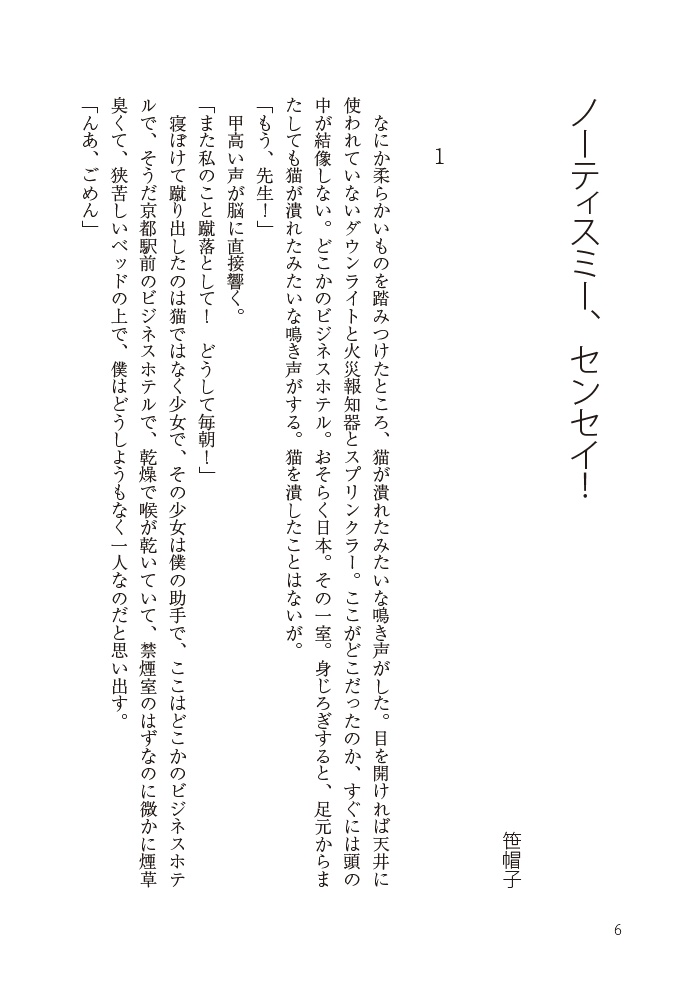 ノーティスミー、センセイ！

笹帽子

1

なにか柔らかいものを踏みつけたところ、猫が潰れたみたいな鳴き声がした。目を開ければ天井に使われていないダウンライトと火災報知器とスプリンクラー。ここがどこだったのか、すぐには頭の中が結像しない。どこかのビジネスホテル。おそらく日本。その一室。身じろぎすると、足元からまたしても猫が潰れたみたいな鳴き声がする。猫を潰したことはないが。

「もう、先生！」

甲高い声が脳に直接響く。

「また私のこと蹴落として！　どうして毎朝！」

寝ぼけて蹴り出したのは猫ではなく少女で、その少女は僕の助手で、ここはどこかのビジネスホテルで、そうだ京都駅前のビジネスホテルで、乾燥で喉が乾いていて、禁煙室のはずなのに微かに煙草臭くて、狭苦しいベッドの上で、僕はどうしようもなく一人なのだと思い出す。

「んあ、ごめん」

6